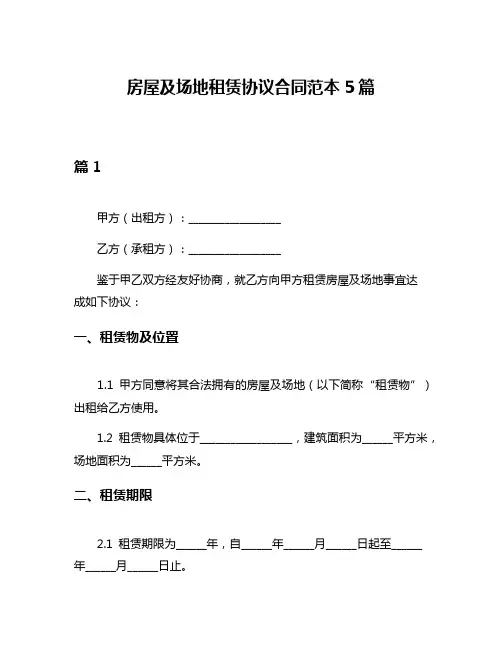 房屋及场地租赁协议合同范本 5 篇

篇 1

甲方（出租方）：________________

乙方（承租方）：________________

鉴于甲乙双方经友好协商，就乙方向甲方租赁房屋及场地事宜达成如下协议：

一、租赁物及位置

1.1 甲方同意将其合法拥有的房屋及场地（以下简称“租赁物”）出租给乙方使用。

1.2 租赁物具体位于________________，建筑面积为_____平方米，场地面积为_____平方米。

二、租赁期限

2.1 租赁期限为_____年，自_____年_____月_____日起至_____年_____月_____日止。